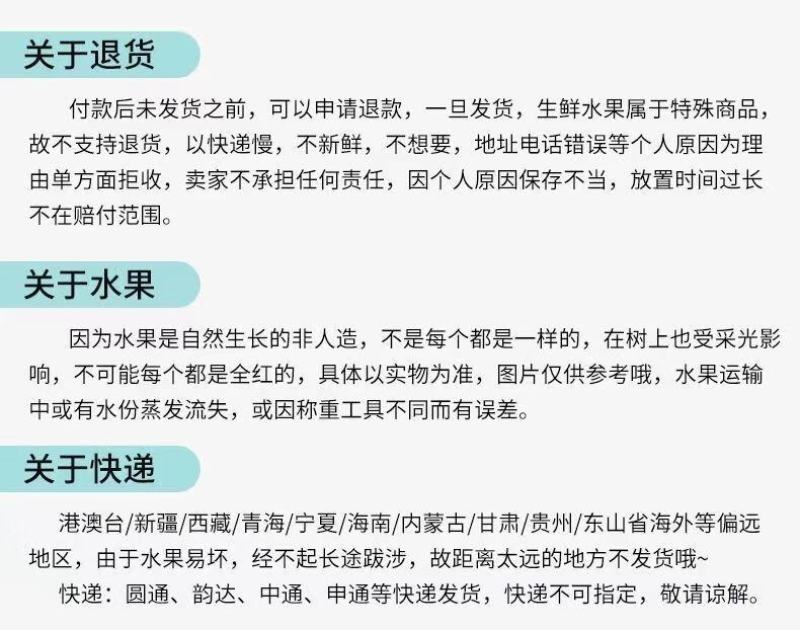 关于退货

付款后未发货之前，可以申请退款，一旦发货，生鲜水果属于特殊商品，故不支持退货，以快递慢，不新鲜，不想要，地址电话错误等个人原因为理由单方面拒收，卖家不承担任何责任，因个人原因保存不当，放置时间过长不在赔付范围。

关于水果

因为水果是自然生长的非人造，不是每个都是一样的，在树上也受采光影响，不可能每个都是全红的，具体以实物为准，图片仅供参考哦，水果运输中或有水份蒸发流失，或因称重工具不同而有误差。

关于快递

港澳台/新疆/西藏/青海/宁夏/海南/内蒙古/甘肃/贵州/东山省海外等偏远地区，由于水果易坏，经不起长途跋涉，故距离太远的地方不发货哦~

快递：圆通、韵达、中通、申通等快递发货，快递不可指定，敬请谅解。